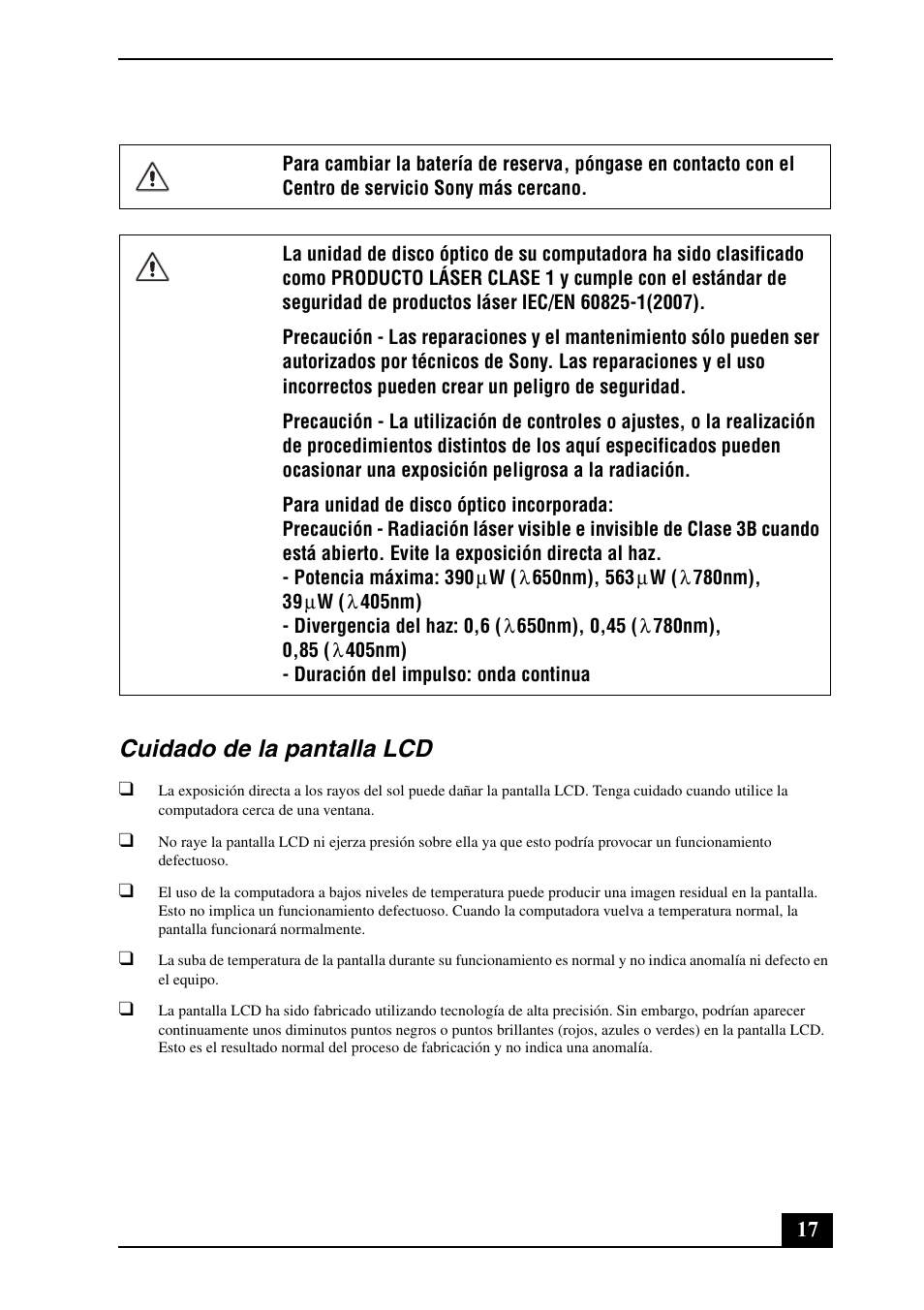 Para cambiar la batería de reserva, póngase en contacto con el Centro de servicio Sony más cercano.

La unidad de disco óptico de su computadora ha sido clasificado como PRODUCTO LÁSER CLASE 1 y cumple con el estándar de seguridad de productos láser IEC/EN 60825-1(2007).

Precaución - Las reparaciones y el mantenimiento sólo pueden ser autorizados por técnicos de Sony. Las reparaciones y el uso incorrectos pueden crear un peligro de seguridad.

Precaución - La utilización de controles o ajustes, o la realización de procedimientos distintos de los aquí especificados pueden ocasionar una exposición peligrosa a la radiación.

Para unidad de disco óptico incorporada:
Precaución - Radiación láser visible e invisible de Clase 3B cuando está abierto. Evite la exposición directa al haz.
- Potencia máxima: 390$\mu$W ($\lambda$650nm), 563$\mu$W ($\lambda$780nm), 39$\mu$W ($\lambda$405nm)
- Divergencia del haz: 0,6 ($\lambda$650nm), 0,45 ($\lambda$780nm), 0,85 ($\lambda$405nm)
- Duración del impulso: onda continua

Cuidado de la pantalla LCD

❑ La exposición directa a los rayos del sol puede dañar la pantalla LCD. Tenga cuidado cuando utilice la computadora cerca de una ventana.

❑ No raye la pantalla LCD ni ejerza presión sobre ella ya que esto podría provocar un funcionamiento defectuoso.

❑ El uso de la computadora a bajos niveles de temperatura puede producir una imagen residual en la pantalla. Esto no implica un funcionamiento defectuoso. Cuando la computadora vuelva a temperatura normal, la pantalla funcionará normalmente.

❑ La suba de temperatura de la pantalla durante su funcionamiento es normal y no indica anomalía ni defecto en el equipo.

❑ La pantalla LCD ha sido fabricado utilizando tecnología de alta precisión. Sin embargo, podrían aparecer continuamente unos diminutos puntos negros o puntos brillantes (rojos, azules o verdes) en la pantalla LCD. Esto es el resultado normal del proceso de fabricación y no indica una anomalía.

17